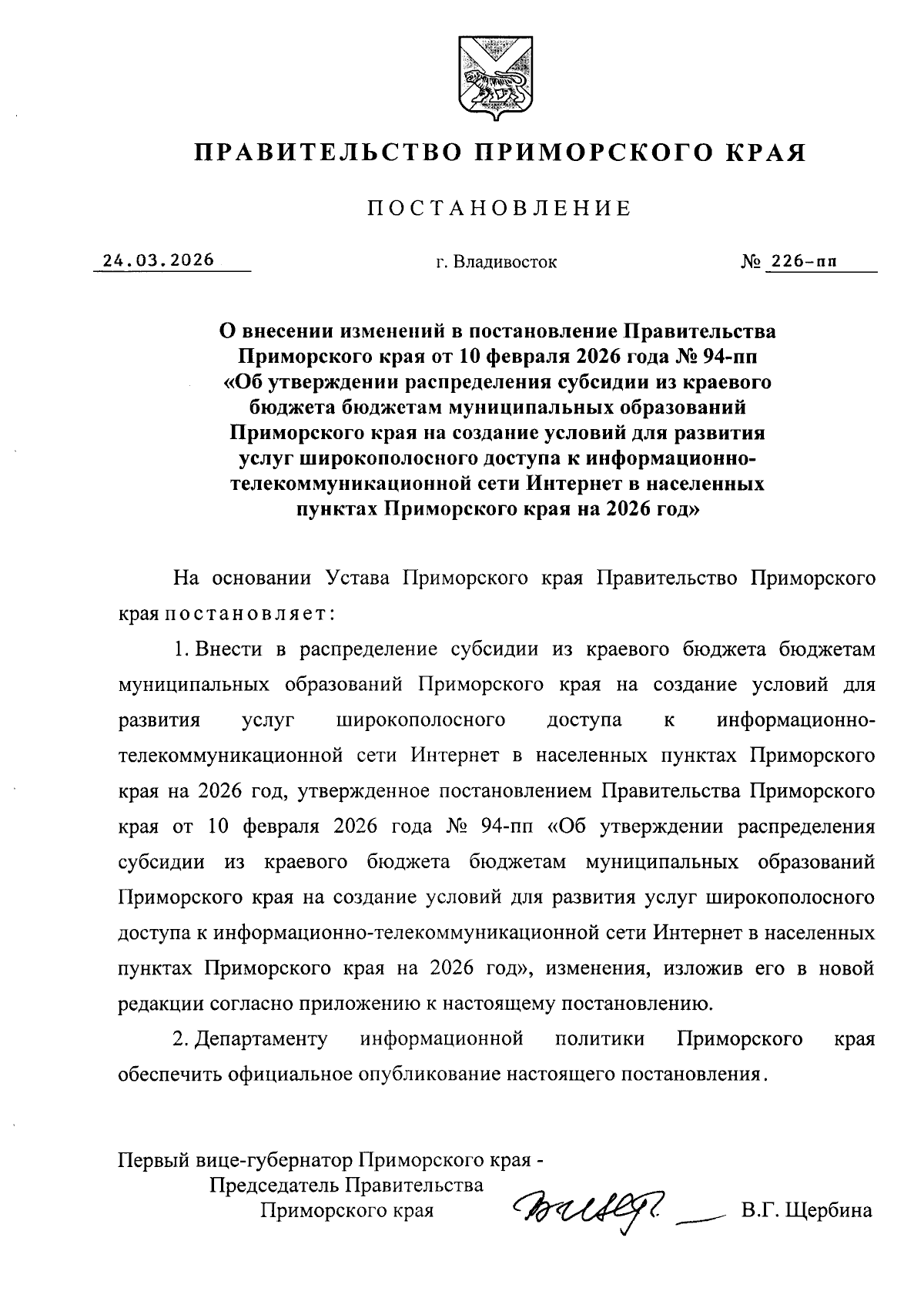 ПРАВИТЕЛЬСТВО ПРИМОРСКОГО КРАЯ

ПОСТАНОВЛЕНИЕ

24.03.2026 г. Владивосток № 226-пп

О внесении изменений в постановление Правительства Приморского края от 10 февраля 2026 года № 94-пп «Об утверждении распределения субсидии из краевого бюджета бюджетам муниципальных образований Приморского края на создание условий для развития услуг широкополосного доступа к информационно-телекоммуникационной сети Интернет в населенных пунктах Приморского края на 2026 год»

На основании Устава Приморского края Правительство Приморского края постановляет:

1. Внести в распределение субсидии из краевого бюджета бюджетам муниципальных образований Приморского края на создание условий для развития услуг широкополосного доступа к информационно-телекоммуникационной сети Интернет в населенных пунктах Приморского края на 2026 год, утвержденное постановлением Правительства Приморского края от 10 февраля 2026 года № 94-пп «Об утверждении распределения субсидии из краевого бюджета бюджетам муниципальных образований Приморского края на создание условий для развития услуг широкополосного доступа к информационно-телекоммуникационной сети Интернет в населенных пунктах Приморского края на 2026 год», изменения, изложив его в новой редакции согласно приложению к настоящему постановлению.

2. Департаменту информационной политики Приморского края обеспечить официальное опубликование настоящего постановления.

Первый вице-губернатор Приморского края -
Председатель Правительства
Приморского края В.Г. Щербина